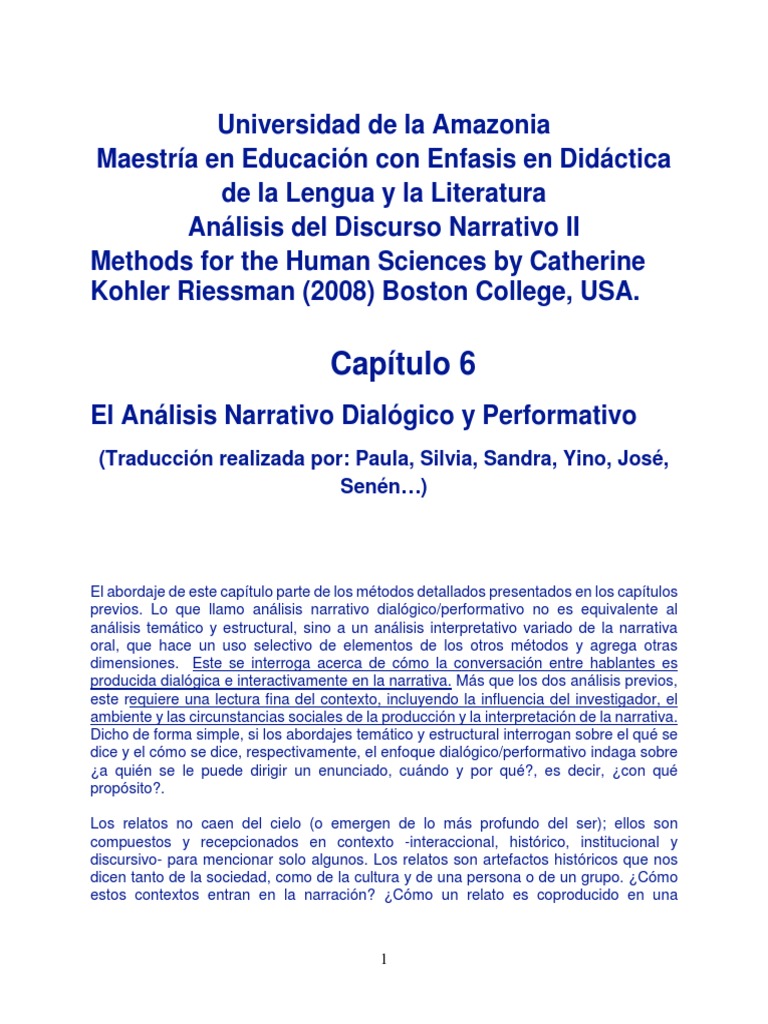 Universidad de la Amazonia
Maestría en Educación con Enfasis en Didáctica de la Lengua y la Literatura
Análisis del Discurso Narrativo II
Methods for the Human Sciences by Catherine Kohler Riessman (2008) Boston College, USA.

Capítulo 6

El Análisis Narrativo Dialógico y Performativo

(Traducción realizada por: Paula, Silvia, Sandra, Yino, José, Senén…)

El abordaje de este capítulo parte de los métodos detallados presentados en los capítulos previos. Lo que llamo análisis narrativo dialógico/performativo no es equivalente al análisis temático y estructural, sino a un análisis interpretativo variado de la narrativa oral, que hace un uso selectivo de elementos de los otros métodos y agrega otras dimensiones. Este se interroga acerca de cómo la conversación entre hablantes es producida dialógica e interactivamente en la narrativa. Más que los dos análisis previos, este requiere una lectura fina del contexto, incluyendo la influencia del investigador, el ambiente y las circunstancias sociales de la producción y la interpretación de la narrativa. Dicho de forma simple, si los abordajes temático y estructural interrogan sobre el qué se dice y el cómo se dice, respectivamente, el enfoque dialógico/performativo indaga sobre ¿a quién se le puede dirigir un enunciado, cuándo y por qué?, es decir, ¿con qué propósito?.

Los relatos no caen del cielo (o emergen de lo más profundo del ser); ellos son compuestos y recepcionados en contexto -interaccional, histórico, institucional y discursivo- para mencionar solo algunos. Los relatos son artefactos históricos que nos dicen tanto de la sociedad, como de la cultura y de una persona o de un grupo. ¿Cómo estos contextos entran en la narración? ¿Cómo un relato es coproducido en una

1